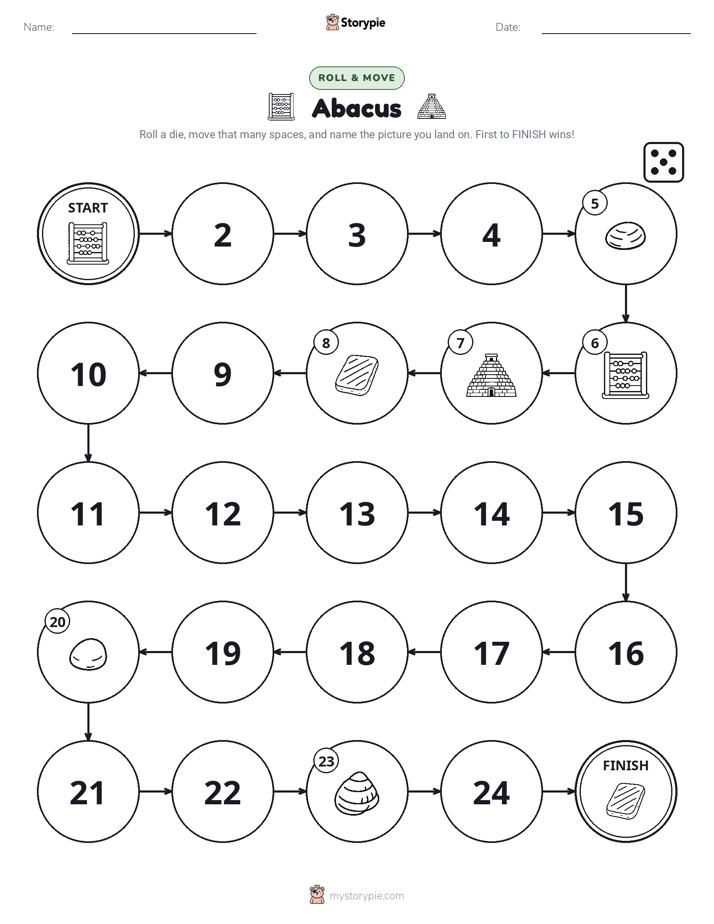 Name: ____ Storypie Date: ____

ROLL & MOVE

Abacus

Roll a die, move that many spaces, and name the picture you land on. First to FINISH wins!

START

2

3

4

5

6

7

8

9

10

11

12

13

14

15

16

17

18

19

20

21

22

23

24

FINISH

mystorypie.com